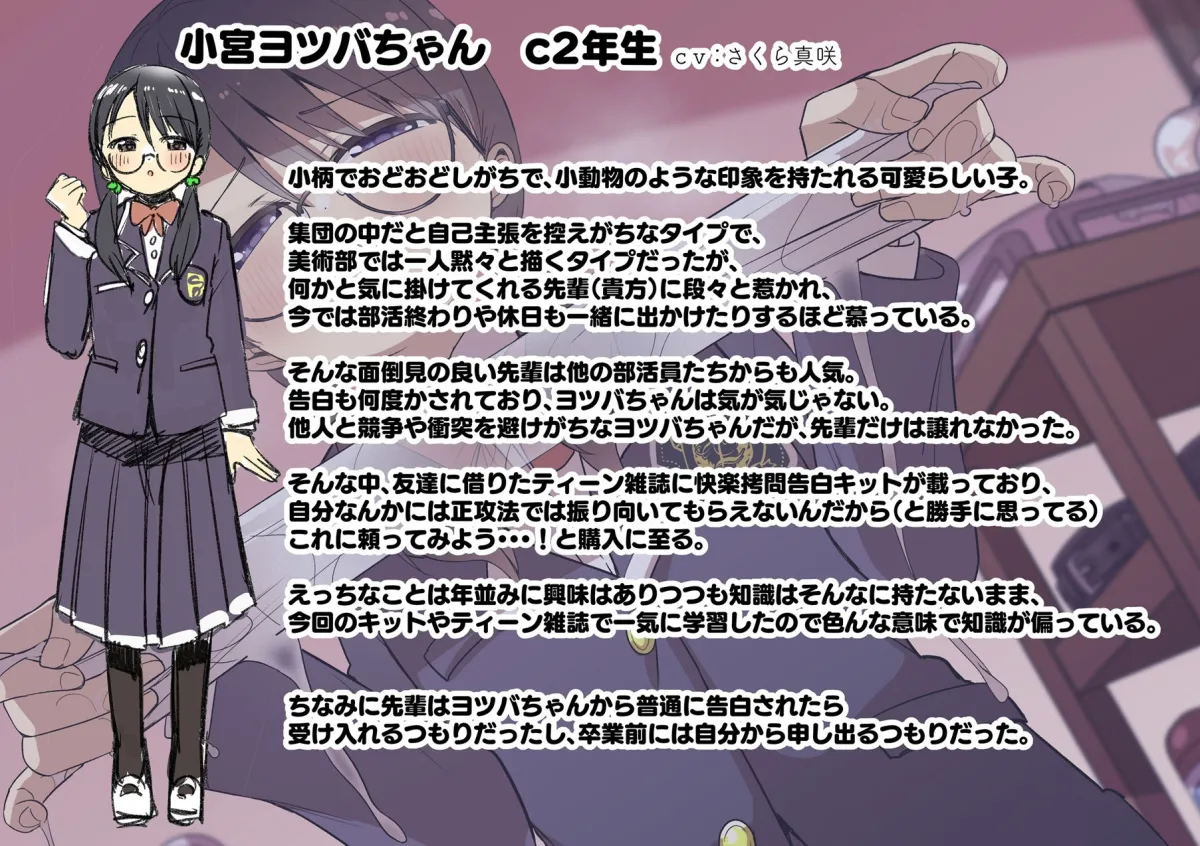 小宮ヨツバちゃん　c2年生 cv:さくら真咲

小柄でおどおどしがちで、小動物のような印象を持たれる可愛らしい子。

集団の中だと自己主張を控えがちなタイプで、
美術部では一人黙々と描くタイプだったが、
何かと気に掛けてくれる先輩(貴方)に段々と惹かれ、
今では部活終わりや休日も一緒に出かけたりするほど慕っている。

そんな面倒見の良い先輩は他の部活員たちからも人気。
告白も何度かされており、ヨツバちゃんは気が気じゃない。
他人と競争や衝突を避けがちなヨツバちゃんだが、先輩だけは譲れなかった。

そんな中、友達に借りたティーン雑誌に快楽拷問告白キットが載っており、
自分なんかには正攻法では振り向いてもらえないんだから(と勝手に思ってる)
これに頼ってみよう・・・！と購入に至る。

えっちなことは年並みに興味はありつつも知識はそんなに持たないまま、
今回のキットやティーン雑誌で一気に学習したので色んな意味で知識が偏っている。

ちなみに先輩はヨツバちゃんから普通に告白されたら
受け入れるつもりだったし、卒業前には自分から申し出るつもりだった。